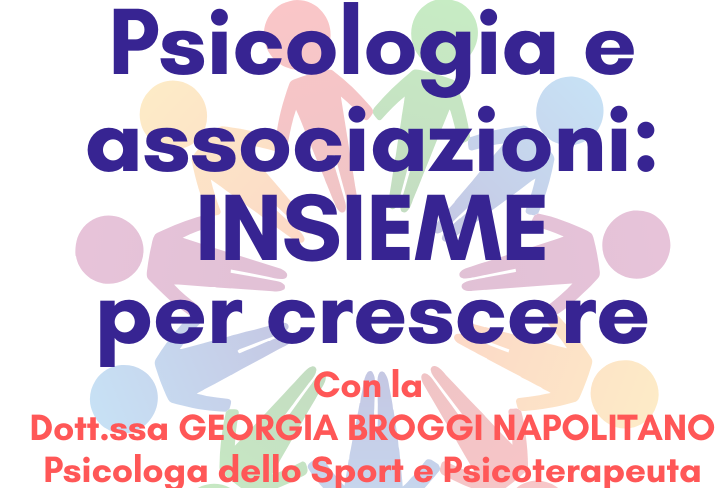 Psicologia e associazioni: INSIEME per crescere

Con la
Dott.ssa GEORGIA BROGGI NAPOLITANO
Psicologa dello Sport e Psicoterapeuta